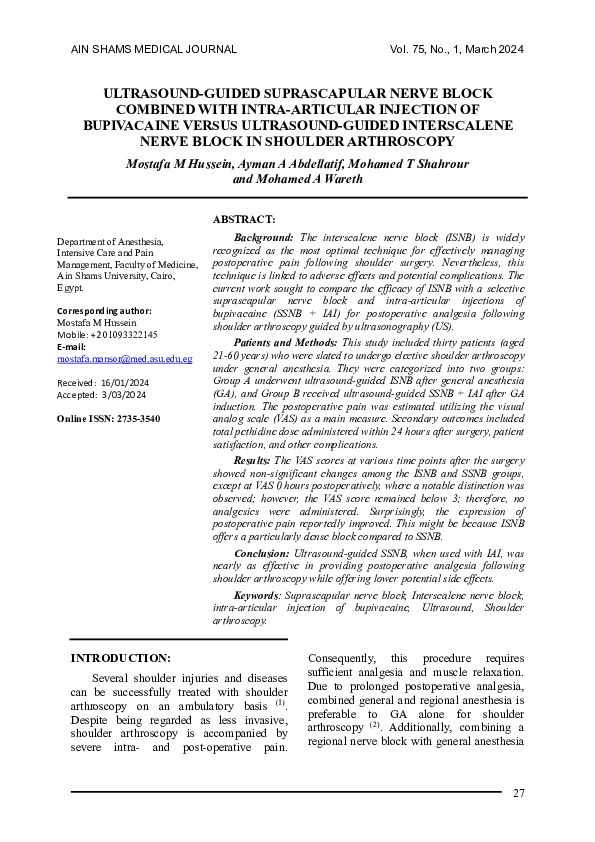 AIN SHAMS MEDICAL JOURNAL Vol. 75, No., 1, March 2024

ULTRASOUND-GUIDED SUPRASCAPULAR NERVE BLOCK COMBINED WITH INTRA-ARTICULAR INJECTION OF BUPIVACAINE VERSUS ULTRASOUND-GUIDED INTERSCALENE NERVE BLOCK IN SHOULDER ARTHROSCOPY

Mostafa M Hussein, Ayman A Abdellatif, Mohamed T Shahrour and Mohamed A Wareth

Department of Anesthesia, Intensive Care and Pain Management, Faculty of Medicine, Ain Shams University, Cairo, Egypt.

Corresponding author:
Mostafa M Hussein
Mobile: +201093322145
E-mail:
mostafa.mansor@med.asu.edu.eg

Received: 16/01/2024
Accepted: 3/03/2024

Online ISSN: 2735-3540

ABSTRACT:

Background: The interscalene nerve block (ISNB) is widely recognized as the most optimal technique for effectively managing postoperative pain following shoulder surgery. Nevertheless, this technique is linked to adverse effects and potential complications. The current work sought to compare the efficacy of ISNB with a selective suprascapular nerve block and intra-articular injections of bupivacaine (SSNB + IAI) for postoperative analgesia following shoulder arthroscopy guided by ultrasonography (US).

Patients and Methods: This study included thirty patients (aged 21-60 years) who were slated to undergo elective shoulder arthroscopy under general anesthesia. They were categorized into two groups: Group A underwent ultrasound-guided ISNB after general anesthesia (GA), and Group B received ultrasound-guided SSNB + IAI after GA induction. The postoperative pain was estimated utilizing the visual analog scale (VAS) as a main measure. Secondary outcomes included total pethidine dose administered within 24 hours after surgery, patient satisfaction, and other complications.

Results: The VAS scores at various time points after the surgery showed non-significant changes among the ISNB and SSNB groups, except at VAS 0 hours postoperatively, where a notable distinction was observed; however, the VAS score remained below 3; therefore, no analgesics were administered. Surprisingly, the expression of postoperative pain reportedly improved. This might be because ISNB offers a particularly dense block compared to SSNB.

Conclusion: Ultrasound-guided SSNB, when used with IAI, was nearly as effective in providing postoperative analgesia following shoulder arthroscopy while offering lower potential side effects.

Keywords: Suprascapular nerve block, Interscalene nerve block, intra-articular injection of bupivacaine, Ultrasound, Shoulder arthroscopy.

INTRODUCTION:

Several shoulder injuries and diseases can be successfully treated with shoulder arthroscopy on an ambulatory basis $^{(1)}$. Despite being regarded as less invasive, shoulder arthroscopy is accompanied by severe intra- and post-operative pain.

Consequently, this procedure requires sufficient analgesia and muscle relaxation. Due to prolonged postoperative analgesia, combined general and regional anesthesia is preferable to GA alone for shoulder arthroscopy $^{(2)}$. Additionally, combining a regional nerve block with general anesthesia

27